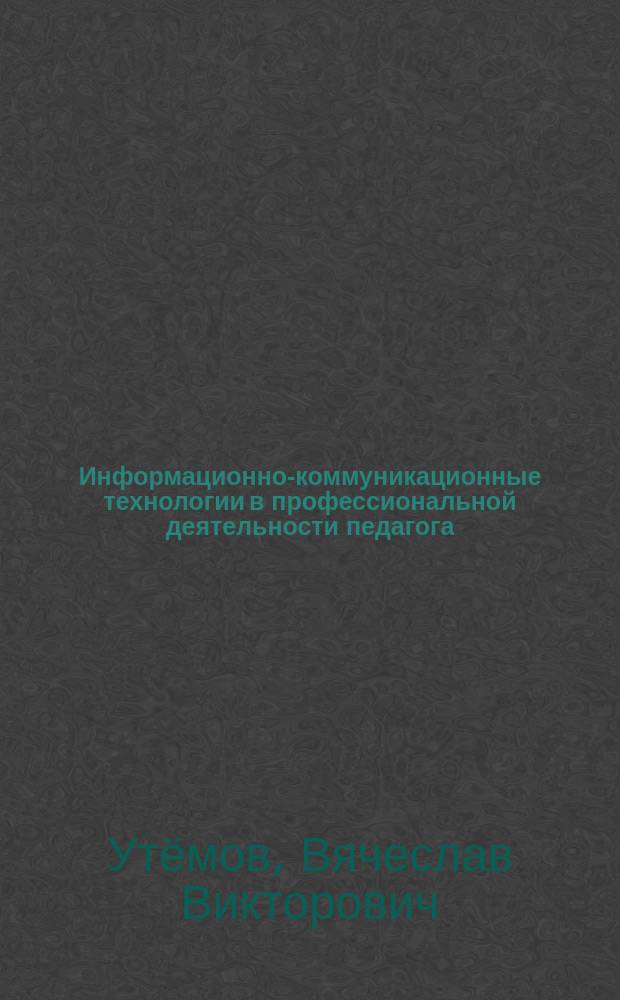 Информационно-коммуникационные технологии в профессиональной деятельности педагога

Утёмов, Вячеслав Викторович